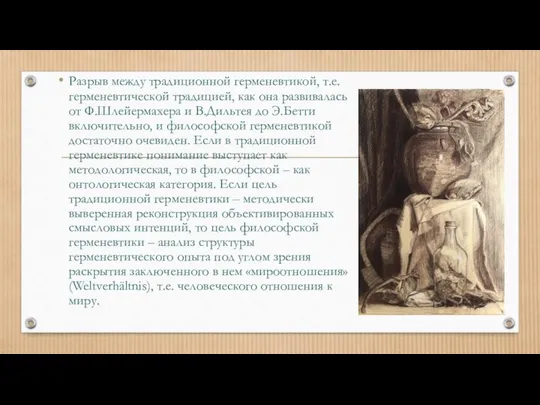 • Разрыв между традиционной герменевтикой, т.е. герменевтической традицией, как она развивалась от Ф.Шлейермахера и В.Дильтея до Э.Бетти включительно, и философской герменевтикой достаточно очевиден. Если в традиционной герменевтике понимание выступает как методологическая, то в философской – как онтологическая категория. Если цель традиционной герменевтики – методически выверенная реконструкция объективированных смысловых интенций, то цель философской герменевтики – анализ структуры герменевтического опыта под углом зрения раскрытия заключенного в нем «мироотношения» (Weltverhältnis), т.е. человеческого отношения к миру.